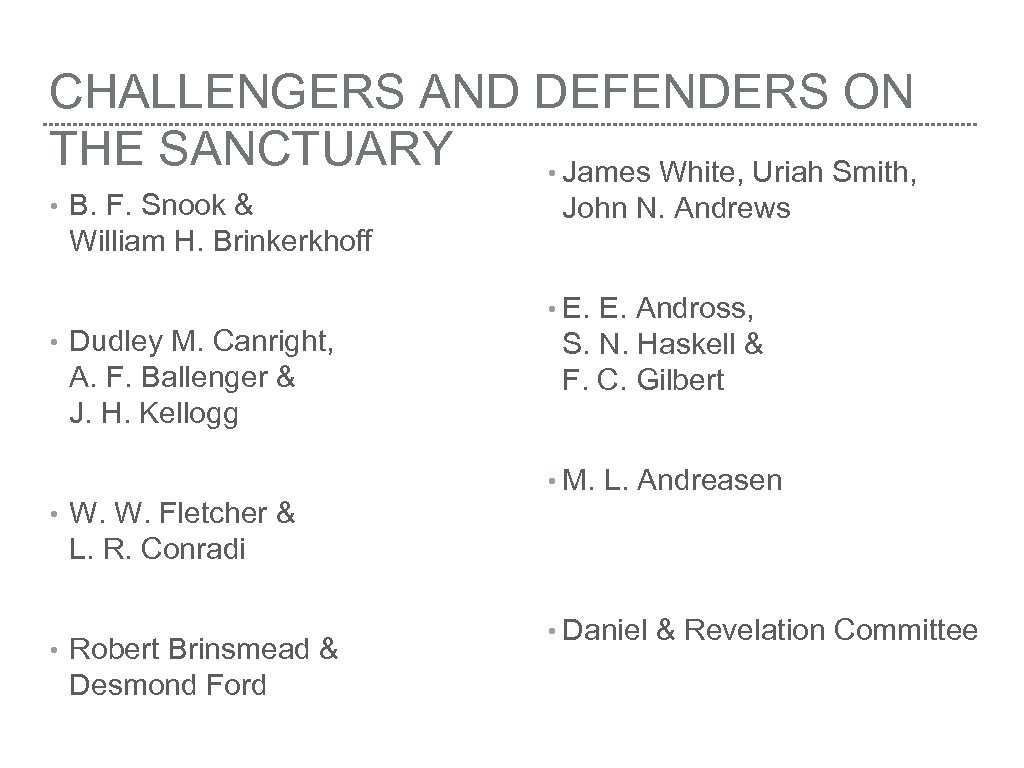 CHALLENGERS AND DEFENDERS ON THE SANCTUARY

• B. F. Snook & William H. Brinkerkhoff

• Dudley M. Canright, A. F. Ballenger & J. H. Kellogg

• W. W. Fletcher & L. R. Conradi

• Robert Brinsmead & Desmond Ford

• James White, Uriah Smith, John N. Andrews

• E. E. Andross, S. N. Haskell & F. C. Gilbert

• M. L. Andreasen

• Daniel & Revelation Committee